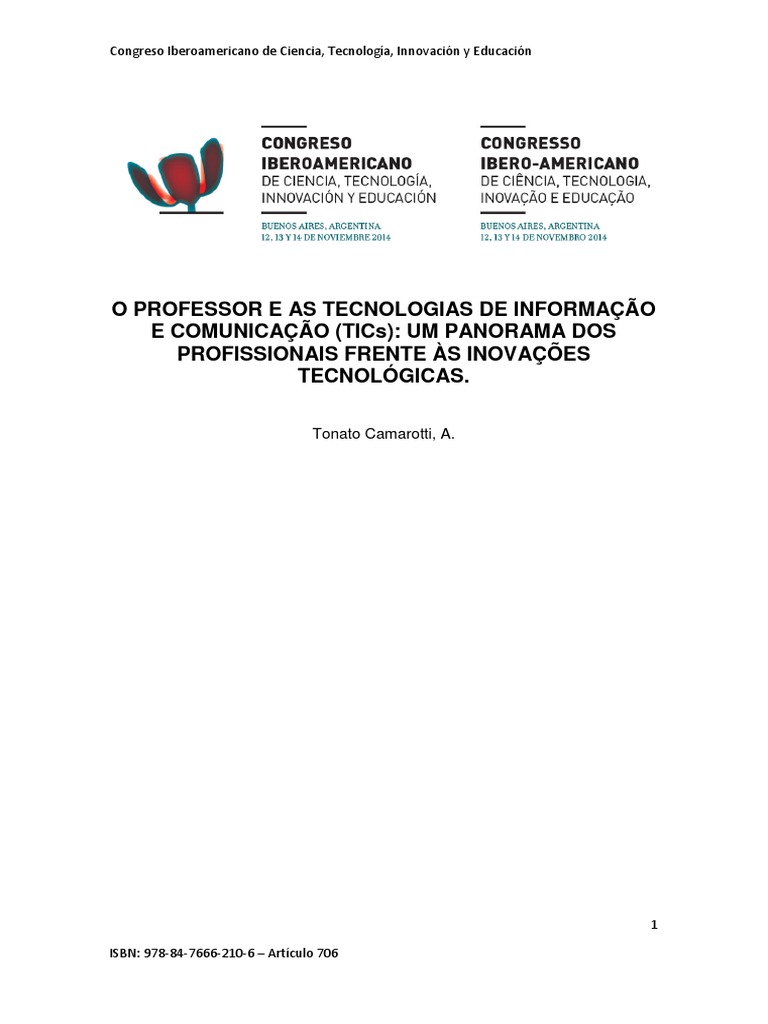 Congreso Iberoamericano de Ciencia, Tecnología, Innovación y Educación

CONGRESO IBEROAMERICANO
DE CIENCIA, TECNOLOGÍA, INNOVACIÓN Y EDUCACIÓN
BUENOS AIRES, ARGENTINA
12, 13 Y 14 DE NOVIEMBRE 2014

CONGRESSO IBERO-AMERICANO
DE CIÊNCIA, TECNOLOGIA, INOVAÇÃO E EDUCAÇÃO
BUENOS AIRES, ARGENTINA
12, 13 Y 14 DE NOVEMBRO 2014

O PROFESSOR E AS TECNOLOGIAS DE INFORMAÇÃO E COMUNICAÇÃO (TICs): UM PANORAMA DOS PROFISSIONAIS FRENTE ÀS INOVAÇÕES TECNOLÓGICAS.

Tonato Camarotti, A.

1

ISBN: 978-84-7666-210-6 – Artículo 706